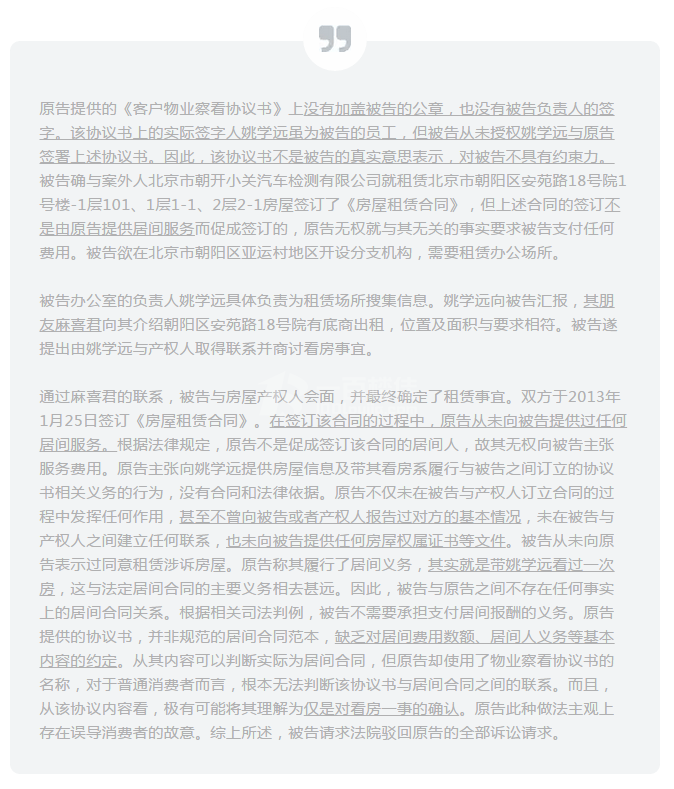 原告提供的《客户物业察看协议书》上没有加盖被告的公章，也没有被告负责人的签字。该协议书上的实际签字人姚学远虽为被告的员工，但被告从未授权姚学远与原告签署上述协议书。因此，该协议书不是被告的真实意思表示，对被告不具有约束力。被告确与案外人北京市朝开小关汽车检测有限公司就租赁北京市朝阳区安苑路18号院1号楼-1层101、1层1-1、2层2-1房屋签订了《房屋租赁合同》，但上述合同的签订不是由原告提供居间服务而促成签订的，原告无权就与其无关的事实要求被告支付任何费用。被告欲在北京市朝阳区亚运村地区开设分支机构，需要租赁办公场所。

被告办公室的负责人姚学远具体负责为租赁场所搜集信息。姚学远向被告汇报，其朋友麻喜君向其介绍朝阳区安苑路18号院有底商出租，位置及面积与要求相符。被告遂提出由姚学远与产权人取得联系并商讨看房事宜。

通过麻喜君的联系，被告与房屋产权人会面，并最终确定了租赁事宜。双方于2013年1月25日签订《房屋租赁合同》。在签订该合同的过程中，原告从未向被告提供过任何居间服务。根据法律规定，原告不是促成签订该合同的居间人，故其无权向被告主张服务费用。原告主张向姚学远提供房屋信息及带其看房系履行与被告之间订立的协议书相关义务的行为，没有合同和法律依据。原告不仅未在被告与产权人订立合同的过程中发挥任何作用，甚至不曾向被告或者产权人报告过对方的基本情况，未在被告与产权人之间建立任何联系，也未向被告提供任何房屋权属证书等文件。被告从未向原告表示过同意租赁涉诉房屋。原告称其履行了居间义务，其实就是带姚学远看过一次房，这与法定居间合同的主要义务相去甚远。因此，被告与原告之间不存在任何事实上的居间合同关系。根据相关司法判例，被告不需要承担支付居间报酬的义务。原告提供的协议书，并非规范的居间合同范本，缺乏对居间费用数额、居间人义务等基本内容的约定。从其内容可以判断实际为居间合同，但原告却使用了物业察看协议书的名称，对于普通消费者而言，根本无法判断该协议书与居间合同之间的联系。而且，从该协议内容看，极有可能将其理解为仅是对看房一事的确认。原告此种做法主观上存在误导消费者的故意。综上所述，被告请求法院驳回原告的全部诉讼请求。